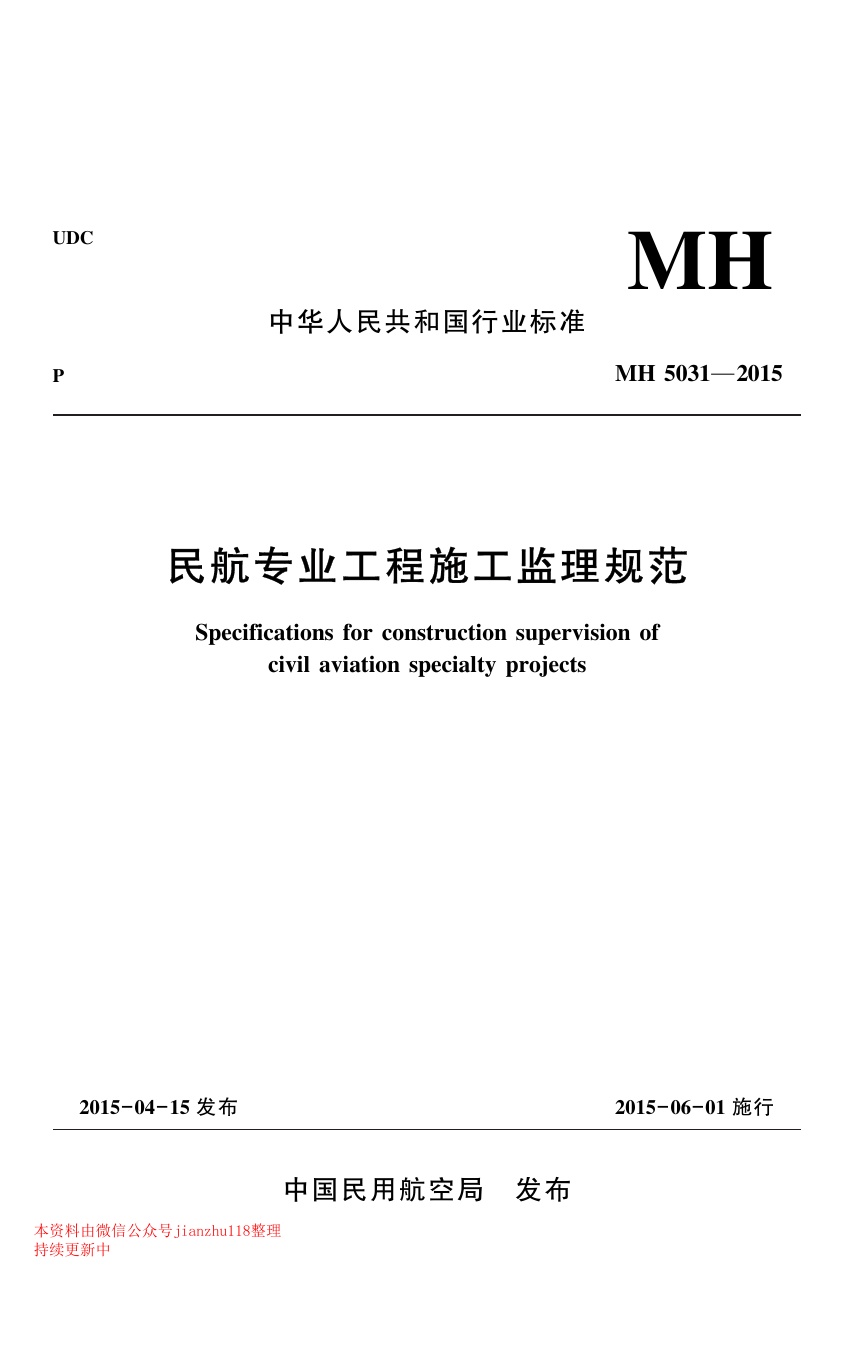 UDC

MH

中华人民共和国行业标准

P

MH 5031—2015

民航专业工程施工监理规范

Specifications for construction supervision of civil aviation specialty projects

2015-04-15 发布

2015-06-01 施行

中国民用航空局　发布

本资料由微信公众号jianzhu118整理
持续更新中